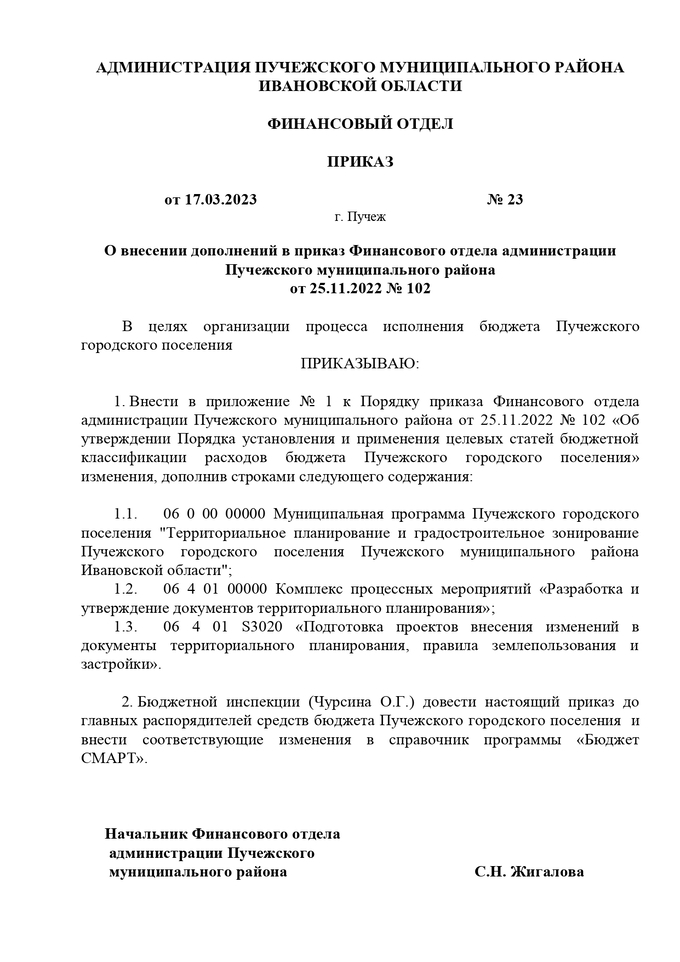 АДМИНИСТРАЦИЯ ПУЧЕЖСКОГО МУНИЦИПАЛЬНОГО РАЙОНА ИВАНОВСКОЙ ОБЛАСТИ

ФИНАНСОВЫЙ ОТДЕЛ

ПРИКАЗ

от 17.03.2023 № 23

г. Пучеж

О внесении дополнений в приказ Финансового отдела администрации Пучежского муниципального района от 25.11.2022 № 102

В целях организации процесса исполнения бюджета Пучежского городского поселения

ПРИКАЗЫВАЮ:

1. Внести в приложение № 1 к Порядку приказа Финансового отдела администрации Пучежского муниципального района от 25.11.2022 № 102 «Об утверждении Порядка установления и применения целевых статей бюджетной классификации расходов бюджета Пучежского городского поселения» изменения, дополнив строками следующего содержания:

1.1. 06 0 00 00000 Муниципальная программа Пучежского городского поселения "Территориальное планирование и градостроительное зонирование Пучежского городского поселения Пучежского муниципального района Ивановской области";

1.2. 06 4 01 00000 Комплекс процессных мероприятий «Разработка и утверждение документов территориального планирования»;

1.3. 06 4 01 S3020 «Подготовка проектов внесения изменений в документы территориального планирования, правила землепользования и застройки».

2. Бюджетной инспекции (Чурсина О.Г.) довести настоящий приказ до главных распорядителей средств бюджета Пучежского городского поселения и внести соответствующие изменения в справочник программы «Бюджет СМАРТ».

Начальник Финансового отдела администрации Пучежского муниципального района С.Н. Жигалова